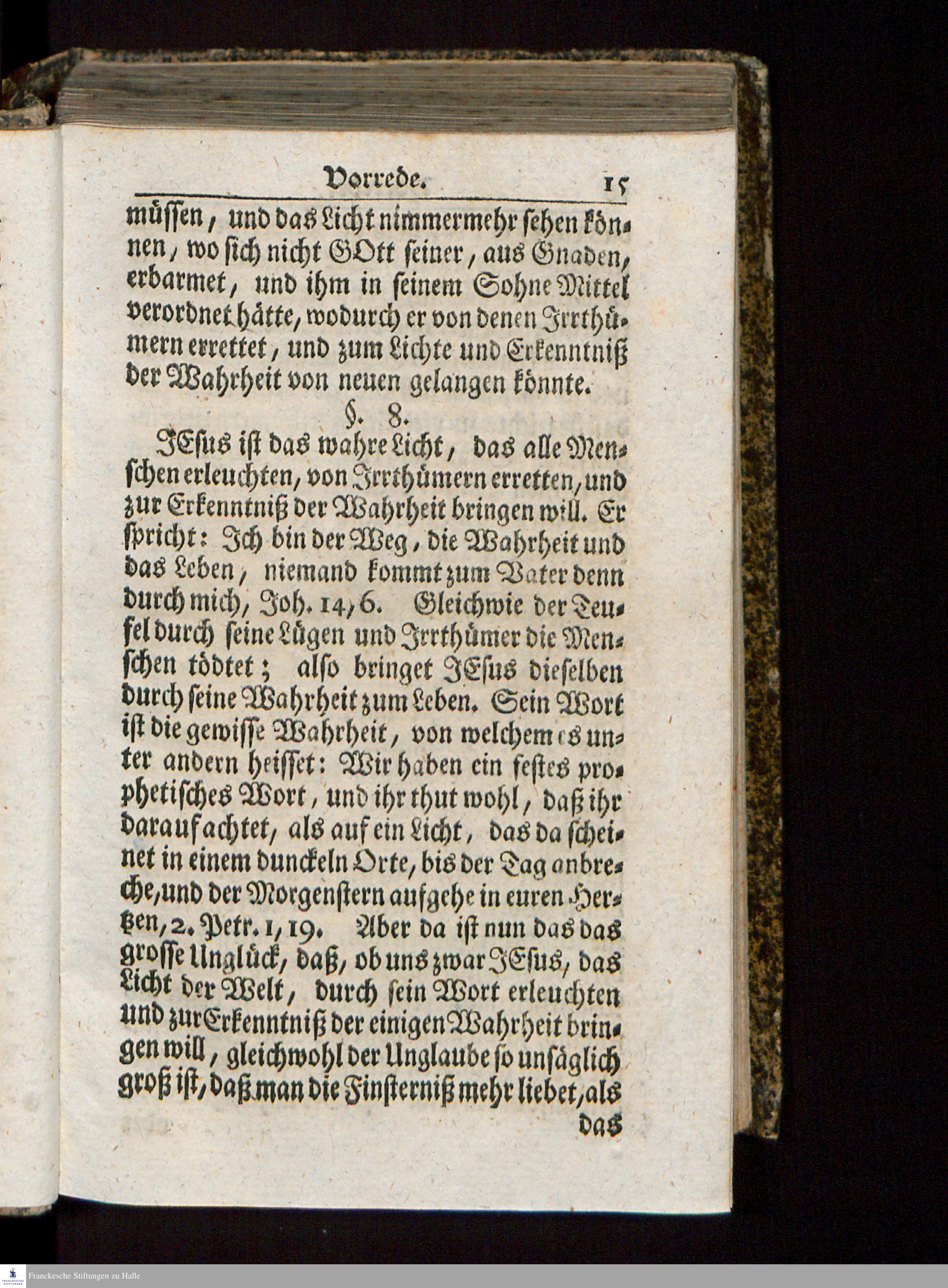 Vorrede. 15

müssen, und das Licht nimmermehr sehen können, wo sich nicht GOtt seiner, aus Gnaden, erbarmet, und ihm in seinem Sohne Mittel verordnet hätte, wodurch er von denen Irrthümern errettet, und zum Lichte und Erkenntniß der Wahrheit von neuen gelangen könnte.

§. 8.

JEsus ist das wahre Licht, das alle Menschen erleuchten, von Irrthümern erretten, und zur Erkenntniß der Wahrheit bringen will. Er spricht: Ich bin der Weg, die Wahrheit und das Leben, niemand kommt zum Vater denn durch mich, Joh. 14, 6. Gleichwie der Teufel durch seine Lügen und Irrthümer die Menschen tödtet; also bringet JEsus dieselben durch seine Wahrheit zum Leben. Sein Wort ist die gewisse Wahrheit, von welchem es unter andern heisset: Wir haben ein festes prophetisches Wort, und ihr thut wohl, daß ihr darauf achtet, als auf ein Licht, das da scheinet in einem dunckeln Orte, bis der Tag anbreche, und der Morgenstern aufgehe in euren Hertzen, 2. Petr. 1, 19. Aber da ist nun das das grosse Unglück, daß, ob uns zwar JEsus, das Licht der Welt, durch sein Wort erleuchten und zur Erkenntniß der einigen Wahrheit bringen will, gleichwohl der Unglaube so unsäglich groß ist, daß man die Finsterniß mehr liebet, als das

Franckesche Stiftungen zu Halle